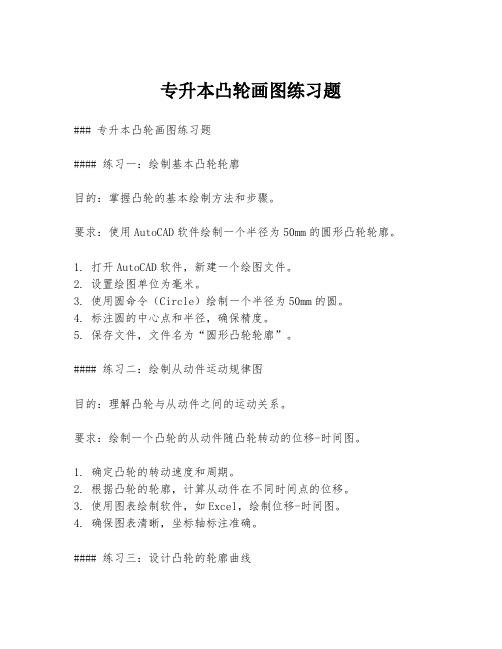 专升本凸轮画图练习题

### 专升本凸轮画图练习题

#### 练习一：绘制基本凸轮轮廓

目的：掌握凸轮的基本绘制方法和步骤。

要求：使用AutoCAD软件绘制一个半径为50mm的圆形凸轮轮廓。

1. 打开AutoCAD软件，新建一个绘图文件。
2. 设置绘图单位为毫米。
3. 使用圆命令（Circle）绘制一个半径为50mm的圆。
4. 标注圆的中心点和半径，确保精度。
5. 保存文件，文件名为“圆形凸轮轮廓”。

#### 练习二：绘制从动件运动规律图

目的：理解凸轮与从动件之间的运动关系。

要求：绘制一个凸轮的从动件随凸轮转动的位移-时间图。

1. 确定凸轮的转动速度和周期。
2. 根据凸轮的轮廓，计算从动件在不同时间点的位移。
3. 使用图表绘制软件，如Excel，绘制位移-时间图。
4. 确保图表清晰，坐标轴标注准确。

#### 练习三：设计凸轮的轮廓曲线